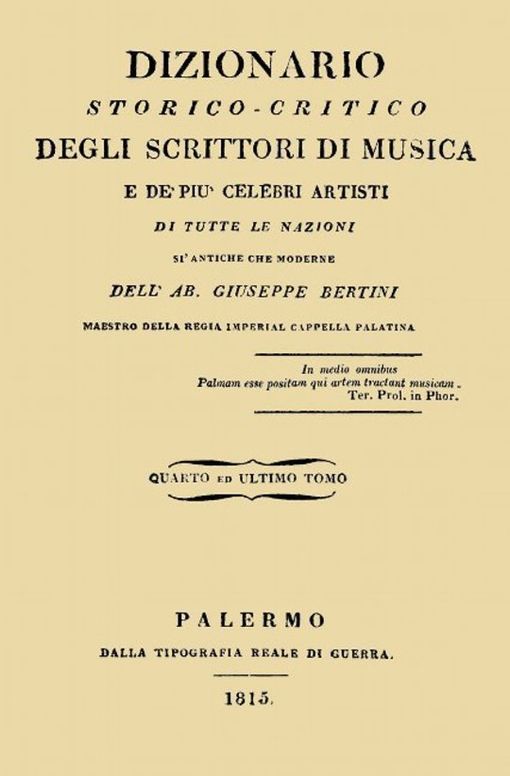 DIZIONARIO
STORICO-CRITICO
DEGLI SCRITTORI DI MUSICA
E DE' PIU' CELEBRI ARTISTI
DI TUTTE LE NAZIONI
SI' ANTICHE CHE MODERNE
DELL' AB. GIUSEPPE BERTINI
MAESTRO DELLA REGIA IMPERIAL CAPPELLA PALATINA

In medio omnibus
Palmam esse positam qui artem tractant musicam.
Ter. Prol. in Phor.

QUARTO ED ULTIMO TOMO

PALERMO
DALLA TIPOGRAFIA REALE DI GUERRA.

1815.